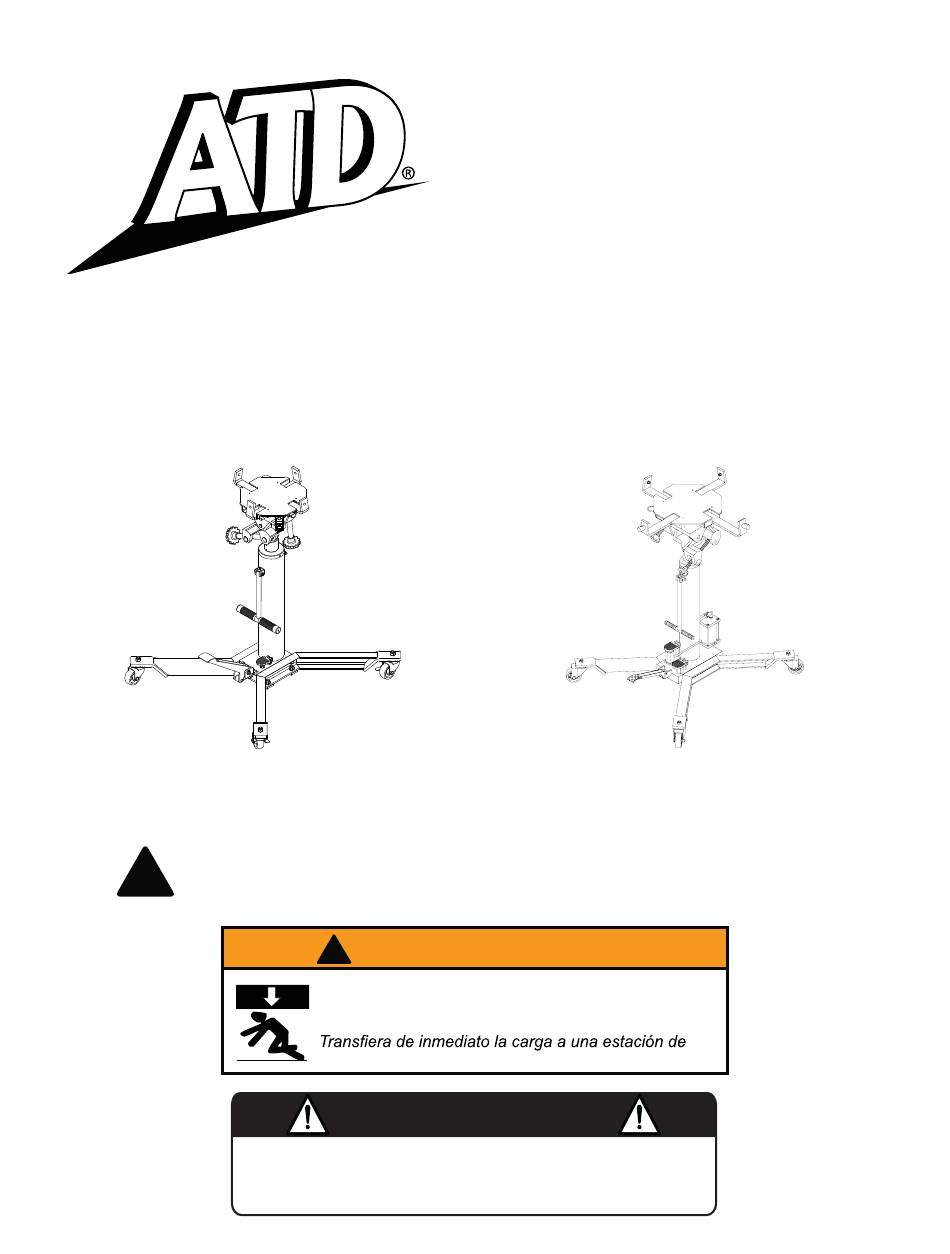 ATD®

Transfiera de inmediato la carga a una estación de